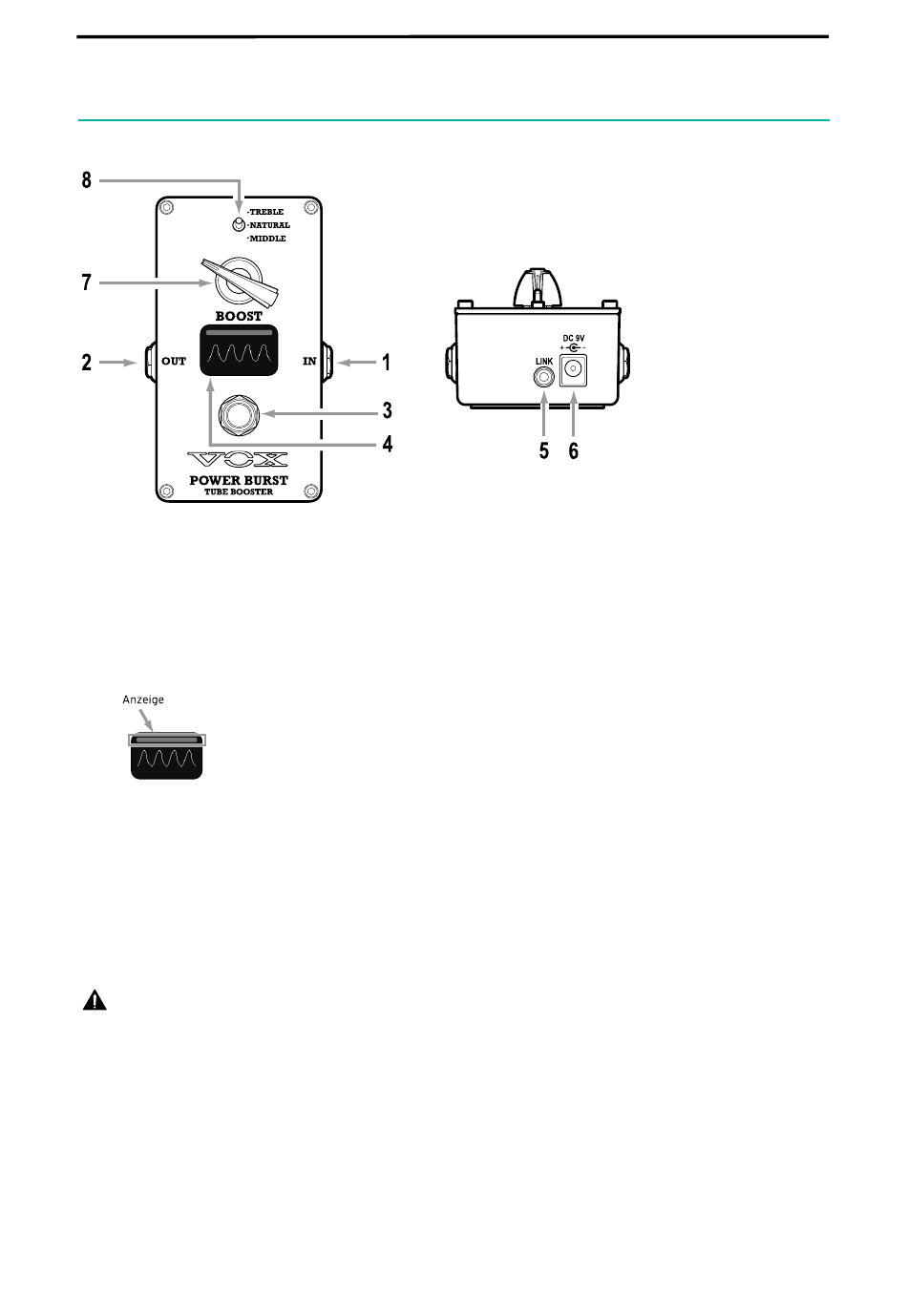 8
·TREBLE
·NATURAL
·MIDDLE
7
BOOST
2
OUT
IN
1
3
4
VOX
POWER BURST
TUBE BOOSTER

DC 9V
LINK
5
6

Anzeige